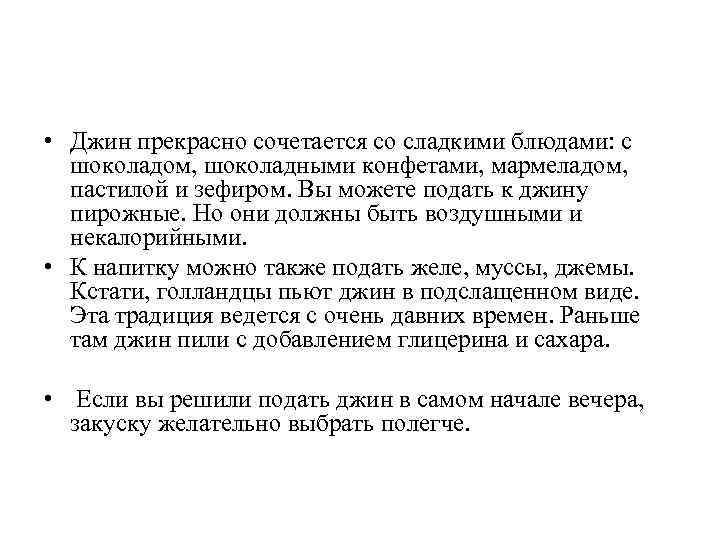 • Джин прекрасно сочетается со сладкими блюдами: с шоколадом, шоколадными конфетами, мармеладом, пастилой и зефиром. Вы можете подать к джину пирожные. Но они должны быть воздушными и некалорийными.

• К напитку можно также подать желе, муссы, джемы. Кстати, голландцы пьют джин в подслащенном виде. Эта традиция ведется с очень давних времен. Раньше там джин пили с добавлением глицерина и сахара.

• Если вы решили подать джин в самом начале вечера, закуску желательно выбрать полегче.